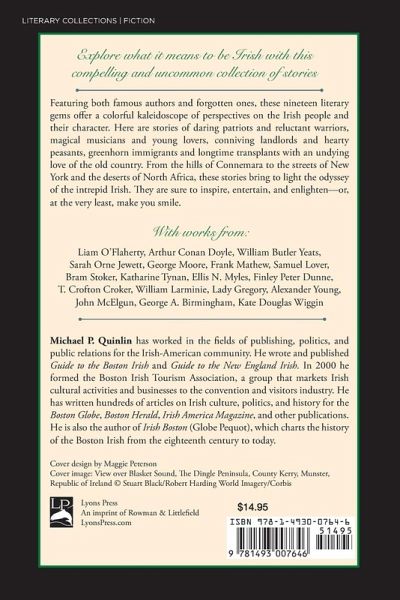 LITERARY COLLECTIONS | FICTION

Explore what it means to be Irish with this compelling and uncommon collection of stories

Featuring both famous authors and forgotten ones, these nineteen literary gems offer a colorful kaleidoscope of perspectives on the Irish people and their character. Here are stories of daring patriots and reluctant warriors, magical musicians and young lovers, conniving landlords and hearty peasants, greenhorn immigrants and longtime transplants with an undying love of the old country. From the hills of Connemara to the streets of New York and the deserts of North Africa, these stories bring to light the odyssey of the intrepid Irish. They are sure to inspire, entertain, and enlighten—or, at the very least, make you smile.

With works from:

Liam O'Flaherty, Arthur Conan Doyle, William Butler Yeats, Sarah Orne Jewett, George Moore, Frank Mathew, Samuel Lover, Bram Stoker, Katharine Tynan, Ellis N. Myles, Finley Peter Dunne, T. Crofton Croker, William Larminie, Lady Gregory, Alexander Young, John McElgun, George A. Birmingham, Kate Douglas Wiggin

Michael P. Quinlin has worked in the fields of publishing, politics, and public relations for the Irish-American community. He wrote and published Guide to the Boston Irish and Guide to the New England Irish. In 2000 he formed the Boston Irish Tourism Association, a group that markets Irish cultural activities and businesses to the convention and visitors industry. He has written hundreds of articles on Irish culture, politics, and history for the Boston Globe, Boston Herald, Irish America Magazine, and other publications. He is also the author of Irish Boston (Globe Pequot), which charts the history of the Boston Irish from the eighteenth century to today.

Cover design by Maggie Peterson
Cover image: View over Blasket Sound, The Dingle Peninsula, County Kerry, Munster, Republic of Ireland © Stuart Black/Robert Harding World Imagery/Corbis

LP
Lyons Press
An imprint of Rowman & Littlefield
LyonsPress.com

$14.95

ISBN 978-1-4930-0764-6
51495
9 781493 007646